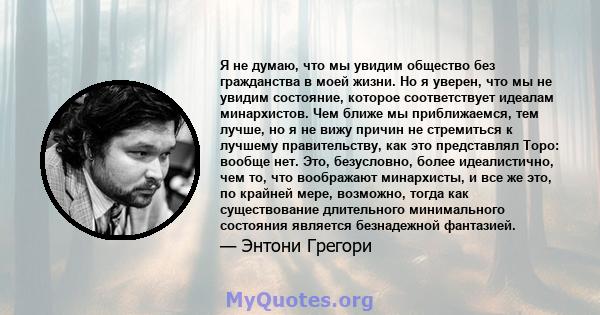 Я не думаю, что мы увидим общество без гражданства в моей жизни. Но я уверен, что мы не увидим состояние, которое соответствует идеалам минархистов. Чем ближе мы приближаемся, тем лучше, но я не вижу причин не стремиться к лучшему правительству, как это представлял Торо: вообще нет. Это, безусловно, более идеалистично, чем то, что воображают минархисты, и все же это, по крайней мере, возможно, тогда как существование длительного минимального состояния является безнадежной фантазией.

— Энтони Грегори

MyQuotes.org